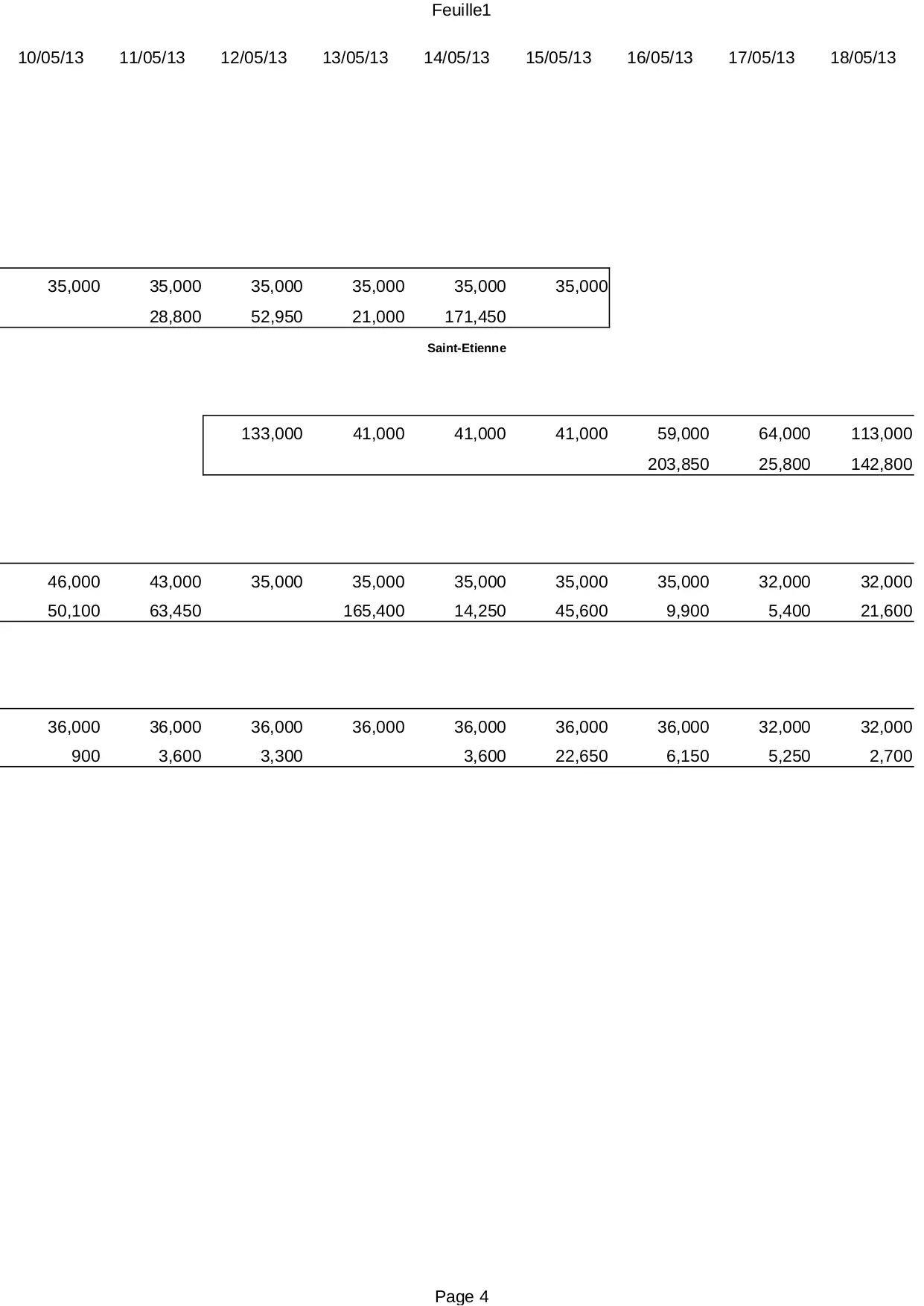 Feuille1

| 10/05/13 | 11/05/13 | 12/05/13 | 13/05/13 | 14/05/13 | 15/05/13 | 16/05/13 | 17/05/13 | 18/05/13 |
|---|---|---|---|---|---|---|---|---|
| 35,000 | 35,000 | 35,000 | 35,000 | 35,000 | 35,000 | | | |
| | 28,800 | 52,950 | 21,000 | 171,450 | | | | |
| | | | | Saint-Etienne | | | | |
| | | 133,000 | 41,000 | 41,000 | 41,000 | 59,000 | 64,000 | 113,000 |
| | | | | | | 203,850 | 25,800 | 142,800 |
| 46,000 | 43,000 | 35,000 | 35,000 | 35,000 | 35,000 | 35,000 | 32,000 | 32,000 |
| 50,100 | 63,450 | | 165,400 | 14,250 | 45,600 | 9,900 | 5,400 | 21,600 |
| 36,000 | 36,000 | 36,000 | 36,000 | 36,000 | 36,000 | 36,000 | 32,000 | 32,000 |
| 900 | 3,600 | 3,300 | | 3,600 | 22,650 | 6,150 | 5,250 | 2,700 |

Page 4